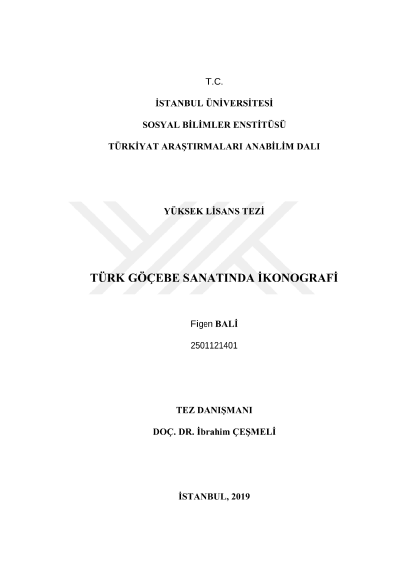 T.C.

İSTANBUL ÜNİVERSİTESİ

SOSYAL BİLİMLER ENSTİTÜSÜ

TÜRKİYAT ARAŞTIRMALARI ANABİLİM DALI

YÜKSEK LİSANS TEZİ

TÜRK GÖÇEBE SANATINDA İKONOGRAFİ

Figen BALİ

2501121401

TEZ DANIŞMANI

DOÇ. DR. İbrahim ÇEŞMELİ

İSTANBUL, 2019